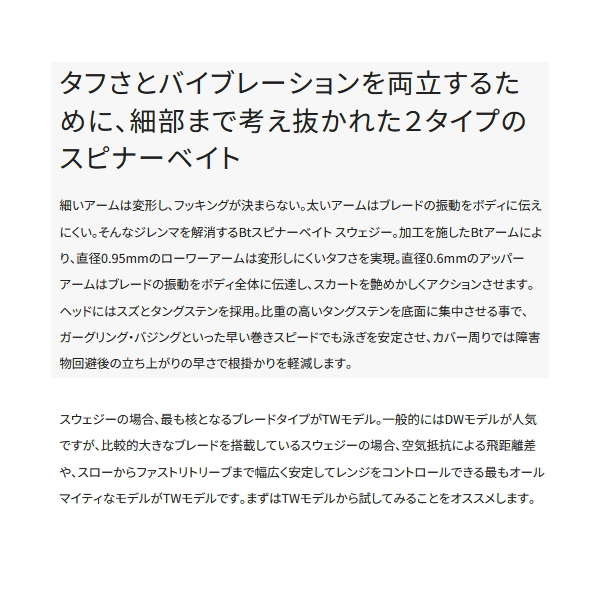 タフさとバイブレーションを両立するために、細部まで考え抜かれた2タイプのスピナーベイト

細いアームは変形し、フッキングが決まらない。太いアームはブレードの振動をボディに伝えにくい。そんなジレンマを解消するBtスピナーベイト スウェジー。加工を施したBtアームにより、直径0.95mmのローワーアームは変形しにくいタフさを実現。直径0.6mmのアッパーアームはブレードの振動をボディ全体に伝達し、スカートを艶めかしくアクションさせます。ヘッドにはスズとタングステンを採用。比重の高いタングステンを底面に集中させる事で、ガーグリング・バジングといった早い巻きスピードでも泳ぎを安定させ、カバー周りでは障害物回避後の立ち上がりの早さで根掛かりを軽減します。

スウェジーの場合、最も核となるブレードタイプがTWモデル。一般的にはDWモデルが人気ですが、比較的大きなブレードを搭載しているスウェジーの場合、空気抵抗による飛距離差や、スローからファストリトリーブまで幅広く安定してレンジをコントロールできる最もオールマイティなモデルがTWモデルです。まずはTWモデルから試してみることをオススメします。